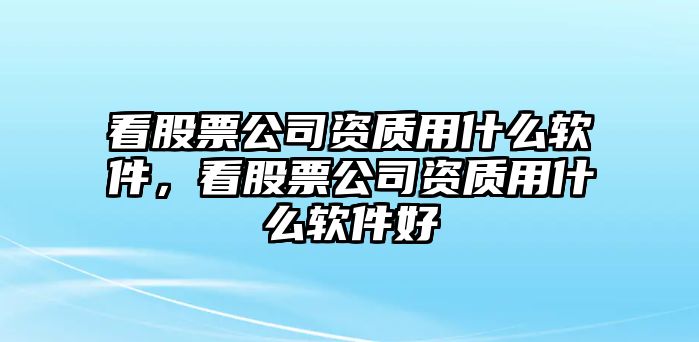 看股票公司资质用什么软件，看股票公司资质用什么软件好